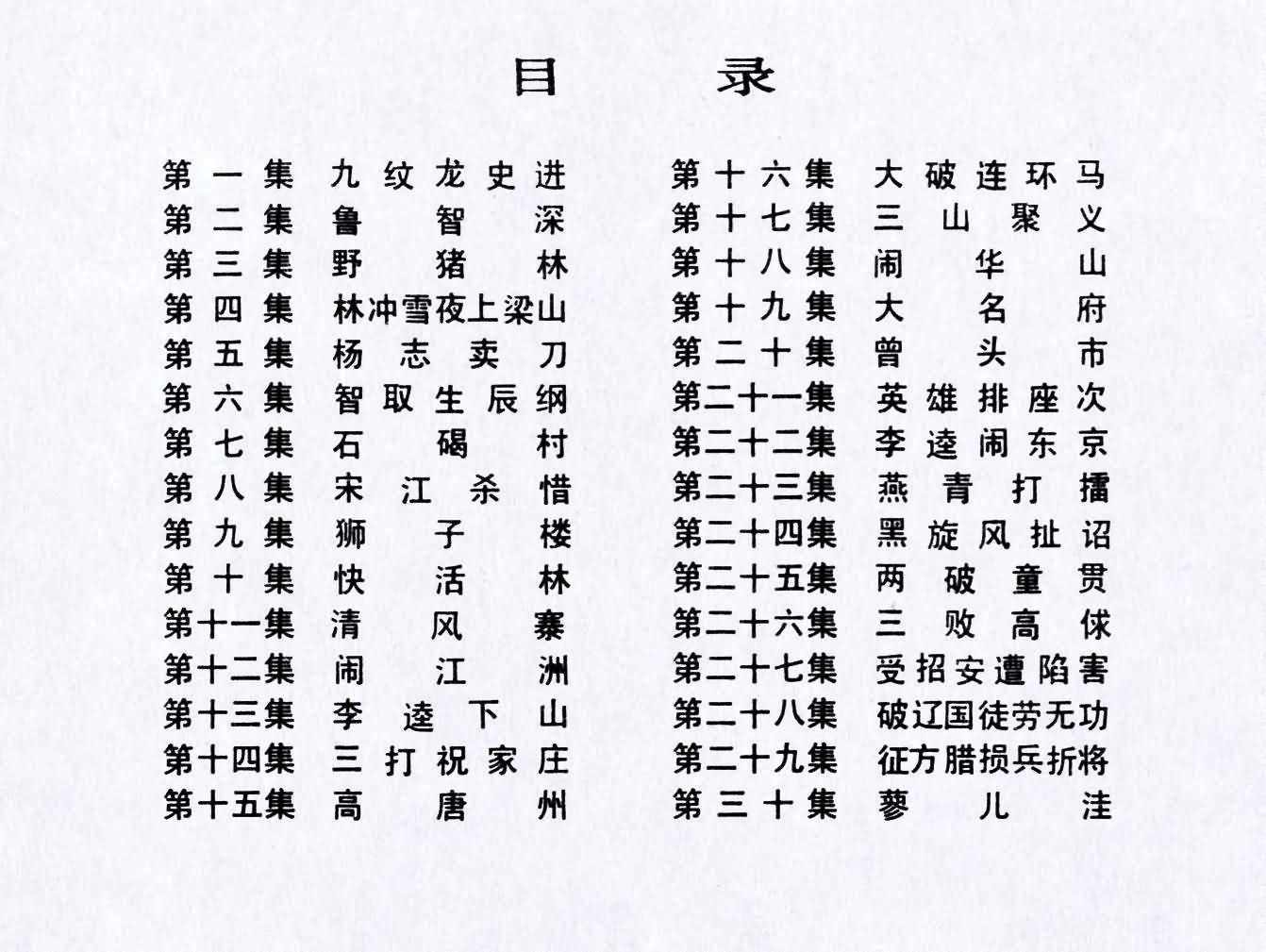 目录

第一集 九纹龙史进
第二集 鲁智深
第三集 野猪林
第四集 林冲雪夜上梁山
第五集 杨志卖刀
第六集 智取生辰纲
第七集 石碣村
第八集 宋江杀惜
第九集 狮子楼
第十集 快活林
第十一集 清风寨
第十二集 闹江洲
第十三集 李逵下山
第十四集 三打祝家庄
第十五集 高唐州

第十六集 大破连环马
第十七集 三山聚义
第十八集 闹华山
第十九集 大名府
第二十集 曾头市
第二十一集 英雄排座次
第二十二集 李逵闹东京
第二十三集 燕青打擂
第二十四集 黑旋风扯诏
第二十五集 两破童贯
第二十六集 三败高俅
第二十七集 受招安遭陷害
第二十八集 破辽国徒劳无功
第二十九集 征方腊损兵折将
第三十集 蓼儿洼